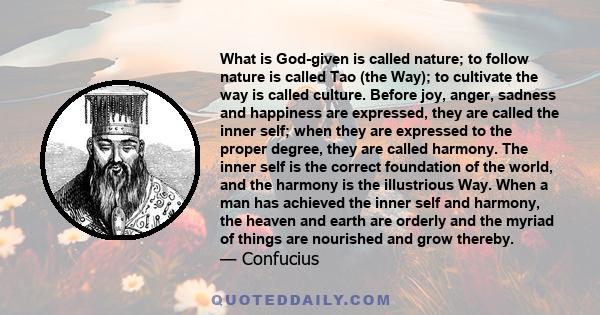 What is God-given is called nature; to follow nature is called Tao (the Way); to cultivate the way is called culture. Before joy, anger, sadness and happiness are expressed, they are called the inner self; when they are expressed to the proper degree, they are called harmony. The inner self is the correct foundation of the world, and the harmony is the illustrious Way. When a man has achieved the inner self and harmony, the heaven and earth are orderly and the myriad of things are nourished and grow thereby.
— Confucius

QUOTEDDAILY.COM